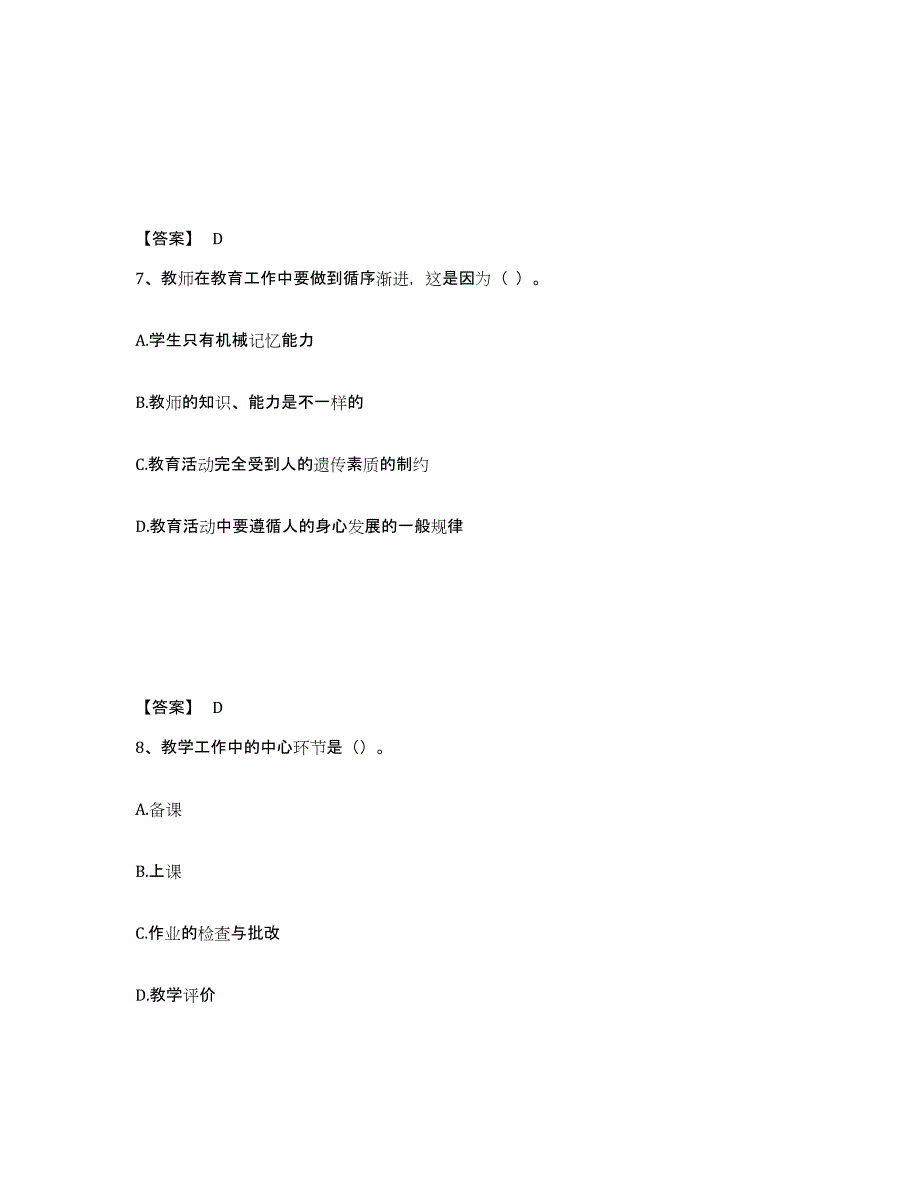 【答案】 D

7、教师在教育工作中要做到循序渐进，这是因为（ ）。

A.学生只有机械记忆能力

B.教师的知识、能力是不一样的

C.教育活动完全受到人的遗传素质的制约

D.教育活动中要遵循人的身心发展的一般规律

【答案】 D

8、教学工作中的中心环节是（）。

A.备课

B.上课

C.作业的检查与批改

D.教学评价